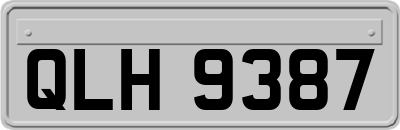 QLH 9387